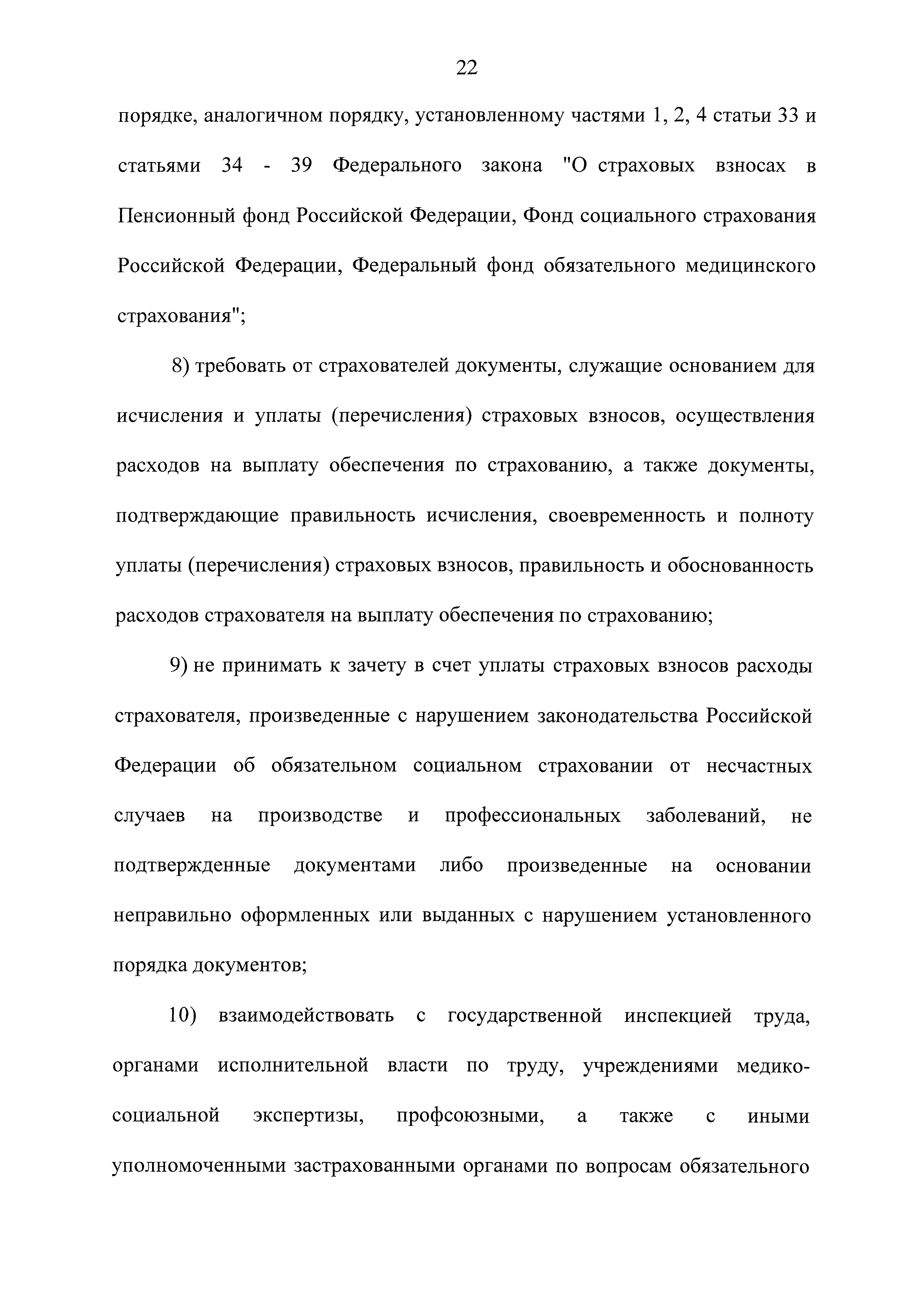 22

порядке, аналогичном порядку, установленному частями 1, 2, 4 статьи 33 и статьями 34 - 39 Федерального закона "О страховых взносах в Пенсионный фонд Российской Федерации, Фонд социального страхования Российской Федерации, Федеральный фонд обязательного медицинского страхования";

8) требовать от страхователей документы, служащие основанием для исчисления и уплаты (перечисления) страховых взносов, осуществления расходов на выплату обеспечения по страхованию, а также документы, подтверждающие правильность исчисления, своевременность и полноту уплаты (перечисления) страховых взносов, правильность и обоснованность расходов страхователя на выплату обеспечения по страхованию;

9) не принимать к зачету в счет уплаты страховых взносов расходы страхователя, произведенные с нарушением законодательства Российской Федерации об обязательном социальном страховании от несчастных случаев на производстве и профессиональных заболеваний, не подтвержденные документами либо произведенные на основании неправильно оформленных или выданных с нарушением установленного порядка документов;

10) взаимодействовать с государственной инспекцией труда, органами исполнительной власти по труду, учреждениями медико-социальной экспертизы, профсоюзными, а также с иными уполномоченными застрахованными органами по вопросам обязательного